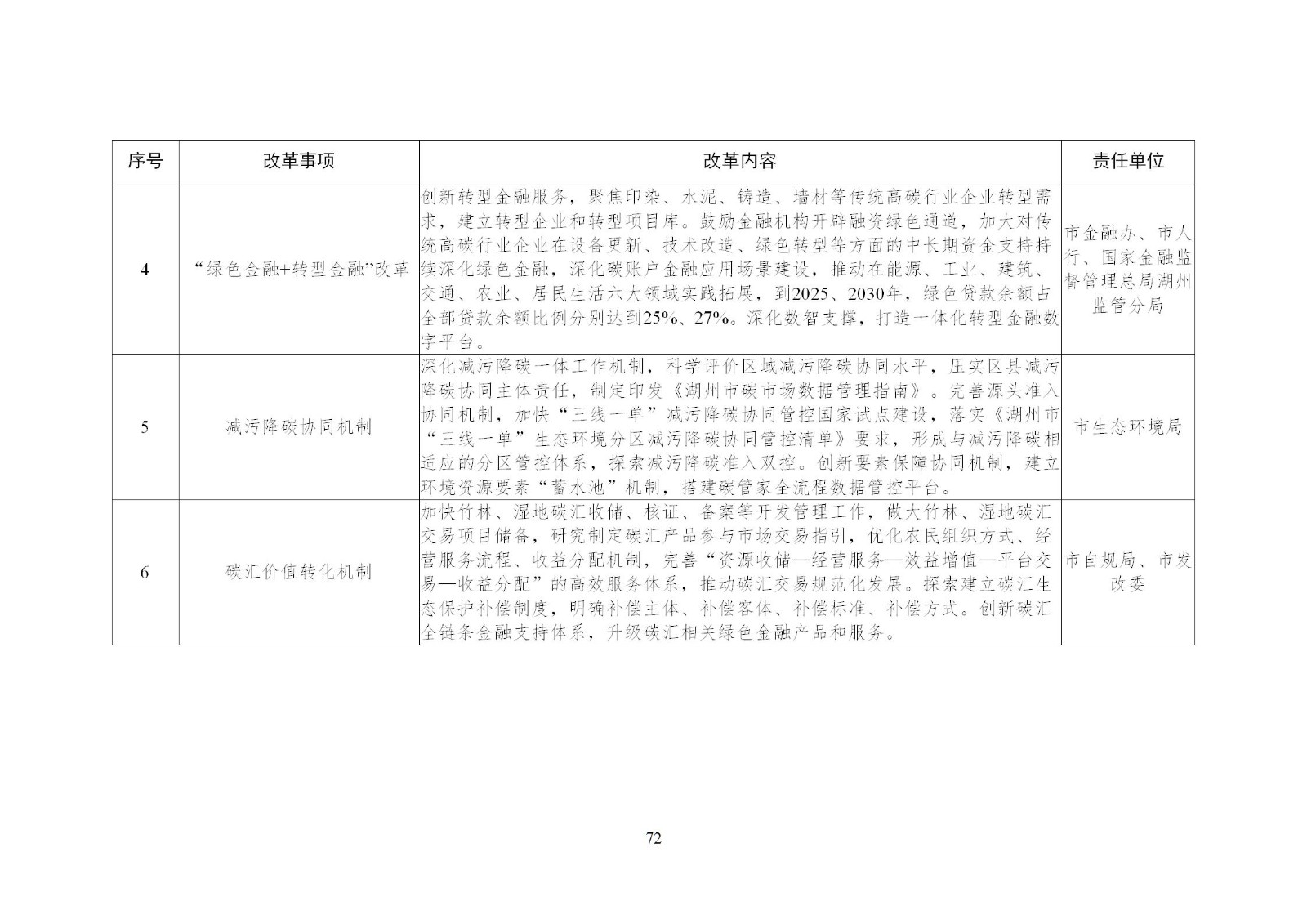 | 序号 | 改革事项 | 改革内容 | 责任单位 |
|---|---|---|---|
| 4 | “绿色金融+转型金融”改革 | 创新转型金融服务，聚焦印染、水泥、铸造、墙材等传统高碳行业企业转型需求，建立转型企业和转型项目库。鼓励金融机构开辟融资绿色通道，加大对传统高碳行业企业在设备更新、技术改造、绿色转型等方面的中长期资金支持持续深化绿色金融，深化碳账户金融应用场景建设，推动在能源、工业、建筑、交通、农业、居民生活六大领域实践拓展，到2025、2030年，绿色贷款余额占全部贷款余额比例分别达到25%、27%。深化数智支撑，打造一体化转型金融数字平台。 | 市金融办、市人行、国家金融监督管理总局湖州监管分局 |
| 5 | 减污降碳协同机制 | 深化减污降碳一体工作机制，科学评价区域减污降碳协同水平，压实区县减污降碳协同主体责任，制定印发《湖州市碳市场数据管理指南》。完善源头准入协同机制，加快“三线一单”减污降碳协同管控国家试点建设，落实《湖州市“三线一单”生态环境分区减污降碳协同管控清单》要求，形成与减污降碳相适应的分区管控体系，探索减污降碳准入双控。创新要素保障协同机制，建立环境资源要素“蓄水池”机制，搭建碳管家全流程数据管控平台。 | 市生态环境局 |
| 6 | 碳汇价值转化机制 | 加快竹林、湿地碳汇收储、核证、备案等开发管理工作，做大竹林、湿地碳汇交易项目储备，研究制定碳汇产品参与市场交易指引，优化农民组织方式、经营服务流程、收益分配机制，完善“资源收储—经营服务—效益增值—平台交易—收益分配”的高效服务体系，推动碳汇交易规范化发展。探索建立碳汇生态保护补偿制度，明确补偿主体、补偿客体、补偿标准、补偿方式。创新碳汇全链条金融支持体系，升级碳汇相关绿色金融产品和服务。 | 市自规局、市发改委 |

72